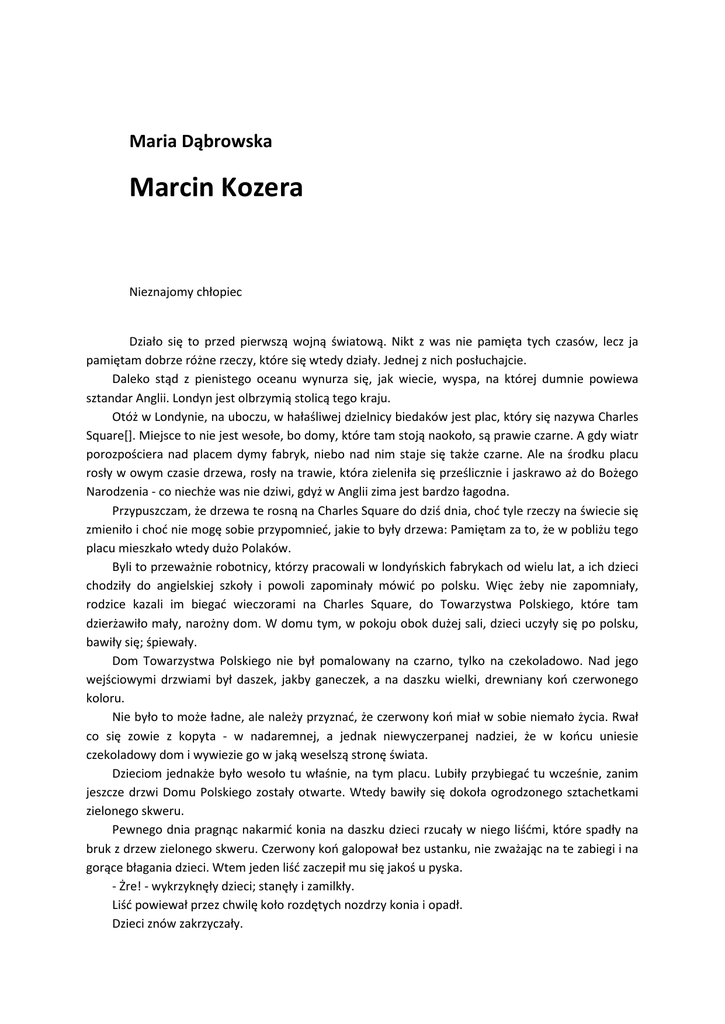 Maria Dąbrowska

Marcin Kozera

Nieznajomy chłopiec

Działo się to przed pierwszą wojną światową. Nikt z was nie pamięta tych czasów, lecz ja pamiętam dobrze różne rzeczy, które się wtedy działy. Jednej z nich posłuchajcie.

Daleko stąd z pienistego oceanu wynurza się, jak wiecie, wyspa, na której dumnie powiewa sztandar Anglii. Londyn jest olbrzymią stolicą tego kraju.

Otóż w Londynie, na uboczu, w hałaśliwej dzielnicy biedaków jest plac, który się nazywa Charles Square[]. Miejsce to nie jest wesołe, bo domy, które tam stoją naokoło, są prawie czarne. A gdy wiatr porozpościera nad placem dymy fabryk, niebo nad nim staje się także czarne. Ale na środku placu rosły w owym czasie drzewa, rosły na trawie, która zieleniła się prześlicznie i jaskrawo aż do Bożego Narodzenia - co niechże was nie dziwi, gdyż w Anglii zima jest bardzo łagodna.

Przypuszczam, że drzewa te rosną na Charles Square do dziś dnia, choć tyle rzeczy na świecie się zmieniło i choć nie mogę sobie przypomnieć, jakie to były drzewa: Pamiętam za to, że w pobliżu tego placu mieszkało wtedy dużo Polaków.

Byli to przeważnie robotnicy, którzy pracowali w londyńskich fabrykach od wielu lat, a ich dzieci chodziły do angielskiej szkoły i powoli zapominały mówić po polsku. Więc żeby nie zapomniały, rodzice kazali im biegać wieczorami na Charles Square, do Towarzystwa Polskiego, które tam dzierżawiło mały, narożny dom. W domu tym, w pokoju obok dużej sali, dzieci uczyły się po polsku, bawiły się; śpiewały.

Dom Towarzystwa Polskiego nie był pomalowany na czarno, tylko na czekoladowo. Nad jego wejściowymi drzwiami był daszek, jakby ganeczek, a na daszku wielki, drewniany koń czerwonego koloru.

Nie było to może ładne, ale należy przyznać, że czerwony koń miał w sobie niemało życia. Rwał co się zowie z kopyta - w nadaremnej, a jednak niewyczerpanej nadziei, że w końcu uniesie czekoladowy dom i wywiezie go w jaką weselszą stronę świata.

Dzieciom jednakże było wesoło tu właśnie, na tym placu. Lubiły przybiegać tu wcześnie, zanim jeszcze drzwi Domu Polskiego zostały otwarte. Wtedy bawiły się dokoła ogrodzonego sztachetkami zielonego skweru.

Pewnego dnia pragnąc nakarmić konia na daszku dzieci rzucały w niego liśćmi, które spadły na bruk z drzew zielonego skweru. Czerwony koń galopował bez ustanku, nie zważając na te zabiegi i na gorące błagania dzieci. Wtem jeden liść zaczepił mu się jakoś u pyska.

- Żre! - wykrzyknęły dzieci; stanęły i zamilkły.

Liść powiewał przez chwilę koło rozdętych nozdrzy konia i opadł.

Dzieci znów zakrzyczały.